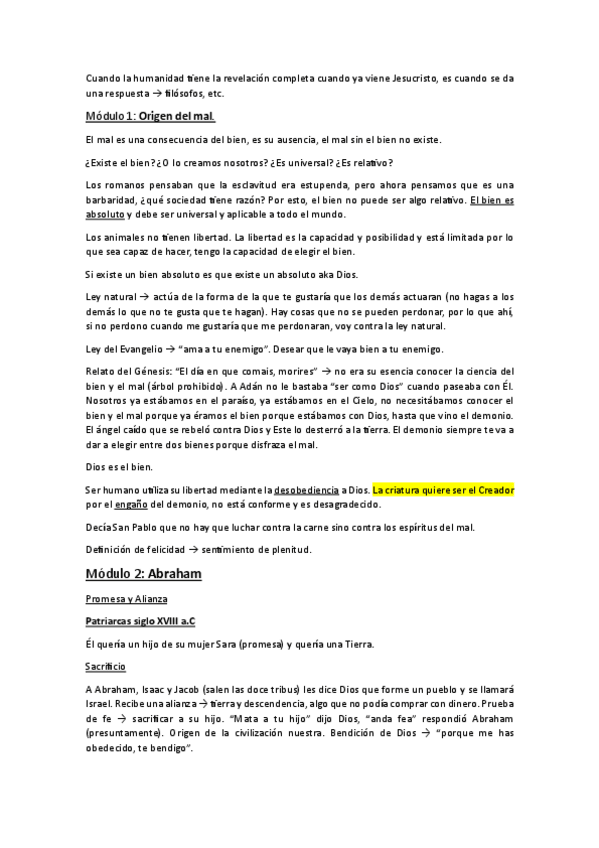 Cuando la humanidad tiene la revelación completa cuando ya viene Jesucristo, es cuando se da una respuesta → filósofos, etc.

Módulo 1: Origen del mal.

El mal es una consecuencia del bien, es su ausencia, el mal sin el bien no existe.

¿Existe el bien? ¿O lo creamos nosotros? ¿Es universal? ¿Es relativo?

Los romanos pensaban que la esclavitud era estupenda, pero ahora pensamos que es una barbaridad, ¿qué sociedad tiene razón? Por esto, el bien no puede ser algo relativo. El bien es absoluto y debe ser universal y aplicable a todo el mundo.

Los animales no tienen libertad. La libertad es la capacidad y posibilidad y está limitada por lo que sea capaz de hacer, tengo la capacidad de elegir el bien.

Si existe un bien absoluto es que existe un absoluto aka Dios.

Ley natural → actúa de la forma de la que te gustaría que los demás actuaran (no hagas a los demás lo que no te gusta que te hagan). Hay cosas que no se pueden perdonar, por lo que ahí, si no perdono cuando me gustaría que me perdonaran, voy contra la ley natural.

Ley del Evangelio → "ama a tu enemigo". Desear que le vaya bien a tu enemigo.

Relato del Génesis: "El día en que comais, morires" → no era su esencia conocer la ciencia del bien y el mal (árbol prohibido). A Adán no le bastaba "ser como Dios" cuando paseaba con Él. Nosotros ya estábamos en el paraíso, ya estábamos en el Cielo, no necesitábamos conocer el bien y el mal porque ya éramos el bien porque estábamos con Dios, hasta que vino el demonio. El ángel caído que se rebeló contra Dios y Este lo desterró a la tierra. El demonio siempre te va a dar a elegir entre dos bienes porque disfraza el mal.

Dios es el bien.

Ser humano utiliza su libertad mediante la desobediencia a Dios. La criatura quiere ser el Creador por el engaño del demonio, no está conforme y es desagradecido.

Decía San Pablo que no hay que luchar contra la carne sino contra los espíritus del mal.

Definición de felicidad → sentimiento de plenitud.

Módulo 2: Abraham

Promesa y Alianza

Patriarcas siglo XVIII a.C

Él quería un hijo de su mujer Sara (promesa) y quería una Tierra.

Sacrificio

A Abraham, Isaac y Jacob (salen las doce tribus) les dice Dios que forme un pueblo y se llamará Israel. Recibe una alianza → tierra y descendencia, algo que no podía comprar con dinero. Prueba de fe → sacrificar a su hijo. "Mata a tu hijo" dijo Dios, "anda fea" respondió Abraham (presuntamente). Origen de la civilización nuestra. Bendición de Dios → "porque me has obedecido, te bendigo".